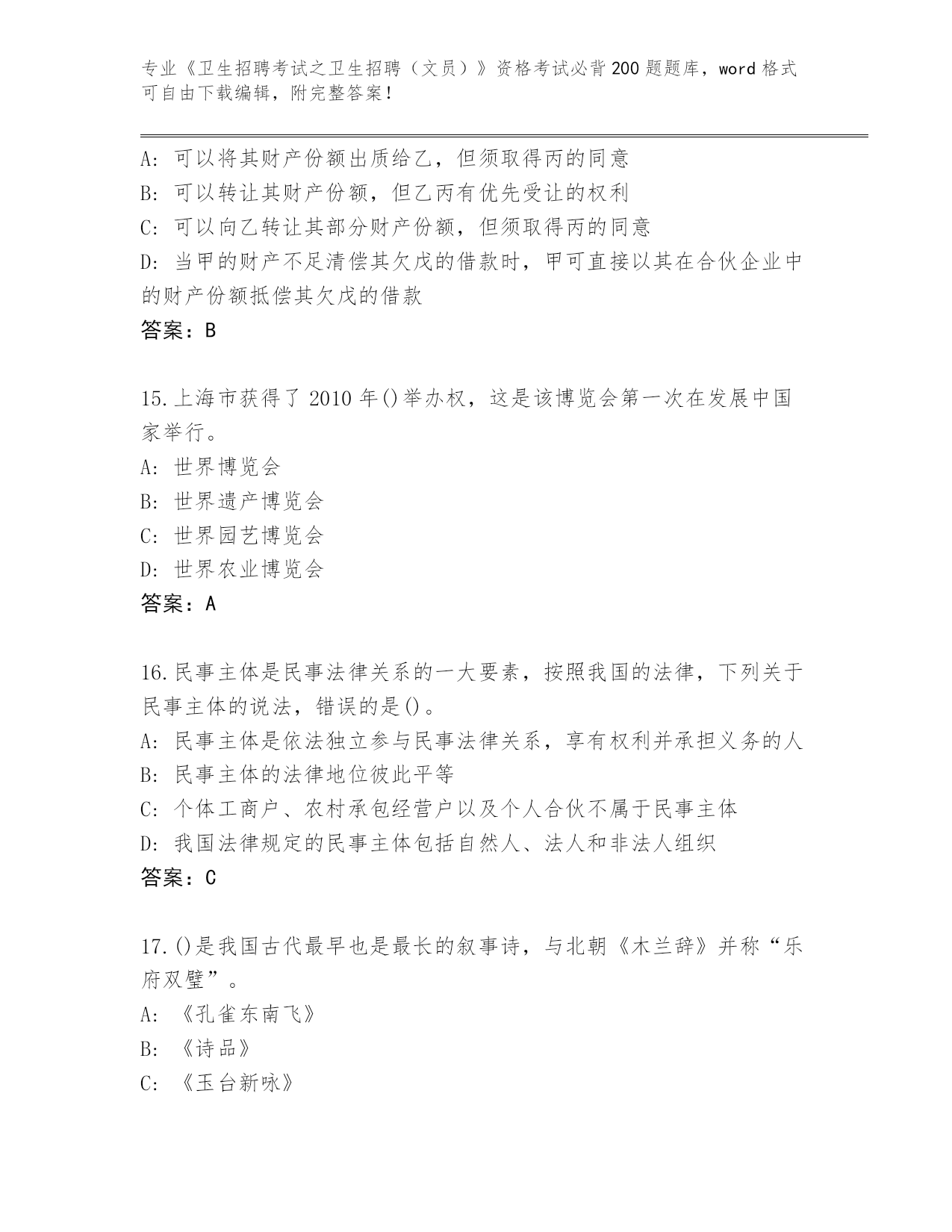 专业《卫生招聘考试之卫生招聘（文员）》资格考试必背200题题库，word格式可自由下载编辑，附完整答案！

A：可以将其财产份额出质给乙，但须取得丙的同意
B：可以转让其财产份额，但乙丙有优先受让的权利
C：可以向乙转让其部分财产份额，但须取得丙的同意
D：当甲的财产不足清偿其欠戊的借款时，甲可直接以其在合伙企业中的财产份额抵偿其欠戊的借款
答案：B

15.上海市获得了2010年()举办权，这是该博览会第一次在发展中国家举行。
A：世界博览会
B：世界遗产博览会
C：世界园艺博览会
D：世界农业博览会
答案：A

16.民事主体是民事法律关系的一大要素，按照我国的法律，下列关于民事主体的说法，错误的是()。
A：民事主体是依法独立参与民事法律关系，享有权利并承担义务的人
B：民事主体的法律地位彼此平等
C：个体工商户、农村承包经营户以及个人合伙不属于民事主体
D：我国法律规定的民事主体包括自然人、法人和非法人组织
答案：C

17.()是我国古代最早也是最长的叙事诗，与北朝《木兰辞》并称“乐府双璧”。
A：《孔雀东南飞》
B：《诗品》
C：《玉台新咏》